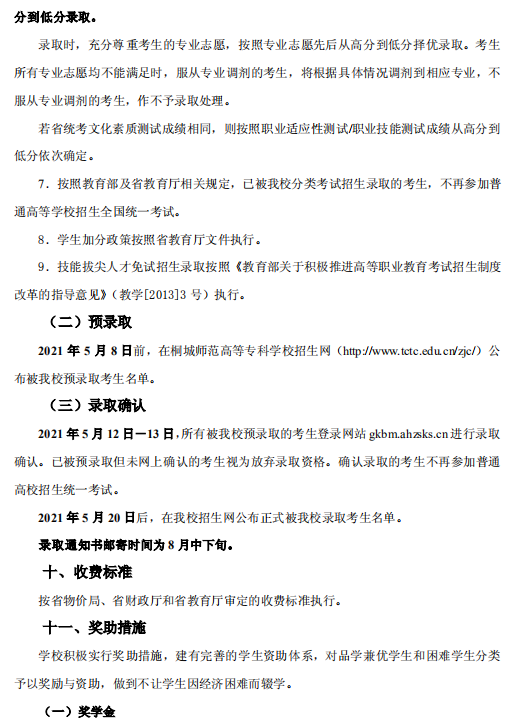 分到低分录取。

录取时，充分尊重考生的专业志愿，按照专业志愿先后从高分到低分择优录取。考生所有专业志愿均不能满足时，服从专业调剂的考生，将根据具体情况调剂到相应专业，不服从专业调剂的考生，作不予录取处理。

若省统考文化素质测试成绩相同，则按照职业适应性测试/职业技能测试成绩从高分到低分依次确定。

7．按照教育部及省教育厅相关规定，已被我校分类考试招生录取的考生，不再参加普通高等学校招生全国统一考试。

8．学生加分政策按照省教育厅文件执行。

9．技能拔尖人才免试招生录取按照《教育部关于积极推进高等职业教育考试招生制度改革的指导意见》（教学[2013]3 号）执行。

（二）预录取

2021 年 5 月 8 日前，在桐城师范高等专科学校招生网（http://www.tctc.edu.cn/zjc/）公布被我校预录取考生名单。

（三）录取确认

2021 年 5 月 12 日—13 日，所有被我校预录取的考生登录网站 gkbm.ahzsks.cn 进行录取确认。已被预录取但未网上确认的考生视为放弃录取资格。确认录取的考生不再参加普通高校招生统一考试。

2021 年 5 月 20 日后，在我校招生网公布正式被我校录取考生名单。

录取通知书邮寄时间为 8 月中下旬。

十、收费标准

按省物价局、省财政厅和省教育厅审定的收费标准执行。

十一、奖助措施

学校积极实行奖助措施，建有完善的学生资助体系，对品学兼优学生和困难学生分类予以奖励与资助，做到不让学生因经济困难而辍学。

（一）奖学金